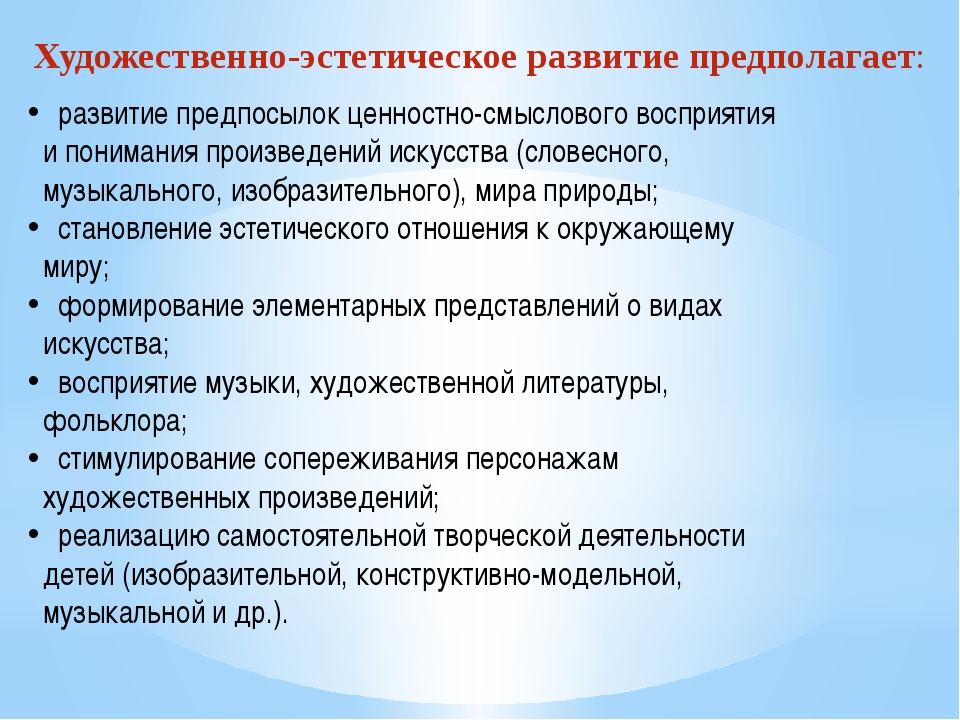 Художественно-эстетическое развитие предполагает:

• развитие предпосылок ценностно-смыслового восприятия и понимания произведений искусства (словесного, музыкального, изобразительного), мира природы;

• становление эстетического отношения к окружающему миру;

• формирование элементарных представлений о видах искусства;

• восприятие музыки, художественной литературы, фольклора;

• стимулирование сопереживания персонажам художественных произведений;

• реализацию самостоятельной творческой деятельности детей (изобразительной, конструктивно-модельной, музыкальной и др.).